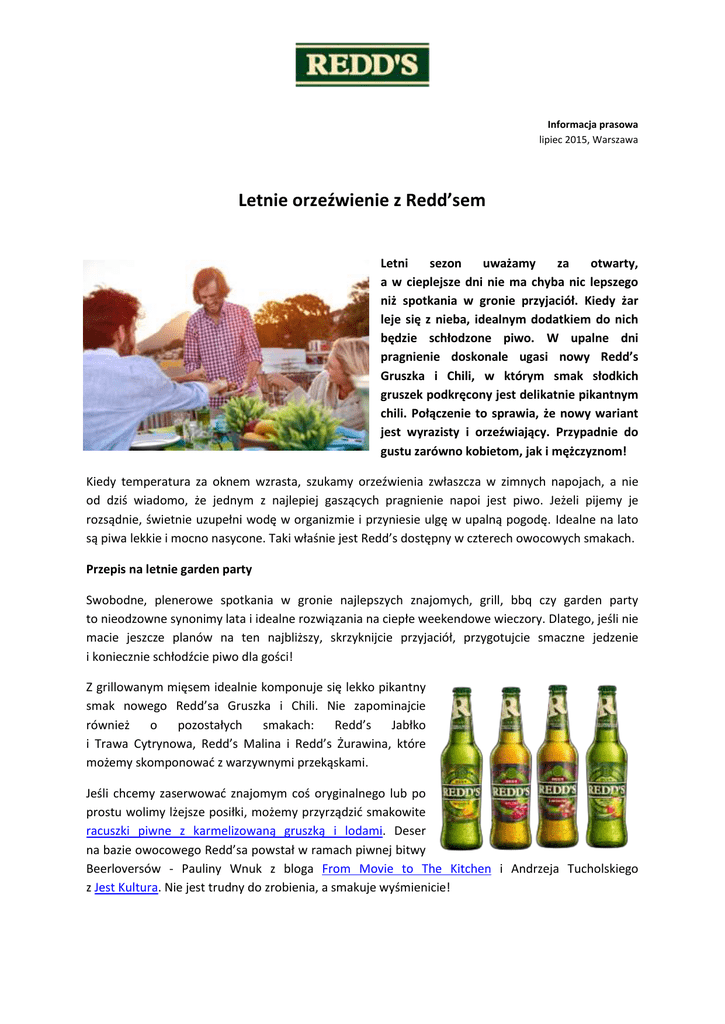 REDD'S

Informacja prasowa
lipiec 2015, Warszawa

Letnie orzeźwienie z Redd'sem

Letni sezon uważamy za otwarty, a w cieplejsze dni nie ma chyba nic lepszego niż spotkania w gronie przyjaciół. Kiedy żar leje się z nieba, idealnym dodatkiem do nich będzie schłodzone piwo. W upalne dni pragnienie doskonale ugasi nowy Redd's Gruszka i Chili, w którym smak słodkich gruszek podkręcony jest delikatnie pikantnym chili. Połączenie to sprawia, że nowy wariant jest wyrazisty i orzeźwiający. Przypadnie do gustu zarówno kobietom, jak i mężczyznom!

Kiedy temperatura za oknem wzrasta, szukamy orzeźwienia zwłaszcza w zimnych napojach, a nie od dziś wiadomo, że jednym z najlepiej gaszących pragnienie napoi jest piwo. Jeżeli pijemy je rozsądnie, świetnie uzupełni wodę w organizmie i przyniesie ulgę w upalną pogodę. Idealne na lato są piwa lekkie i mocno nasycone. Taki właśnie jest Redd's dostępny w czterech owocowych smakach.

Przepis na letnie garden party

Swobodne, plenerowe spotkania w gronie najlepszych znajomych, grill, bbq czy garden party to nieodzowne synonimy lata i idealne rozwiązania na ciepłe weekendowe wieczory. Dlatego, jeśli nie macie jeszcze planów na ten najbliższy, skrzyknijcie przyjaciół, przygotujcie smaczne jedzenie i koniecznie schłodźcie piwo dla gości!

Z grillowanym mięsem idealnie komponuje się lekko pikantny smak nowego Redd'sa Gruszka i Chili. Nie zapominajcie również o pozostałych smakach: Redd's Jabłko i Trawa Cytrynowa, Redd's Malina i Redd's Żurawina, które możemy skomponować z warzywnymi przekąskami.

Jeśli chcemy zaserwować znajomym coś oryginalnego lub po prostu wolimy lżejsze posiłki, możemy przyrządzić smakowite racuszki piwne z karmelizowaną gruszką i lodami. Deser na bazie owocowego Redd'sa powstał w ramach piwnej bitwy Beerloversów - Pauliny Wnuk z bloga From Movie to The Kitchen i Andrzeja Tucholskiego z Jest Kultura. Nie jest trudny do zrobienia, a smakuje wyśmienicie!

REDD'S REDD'S REDD'S REDD'S